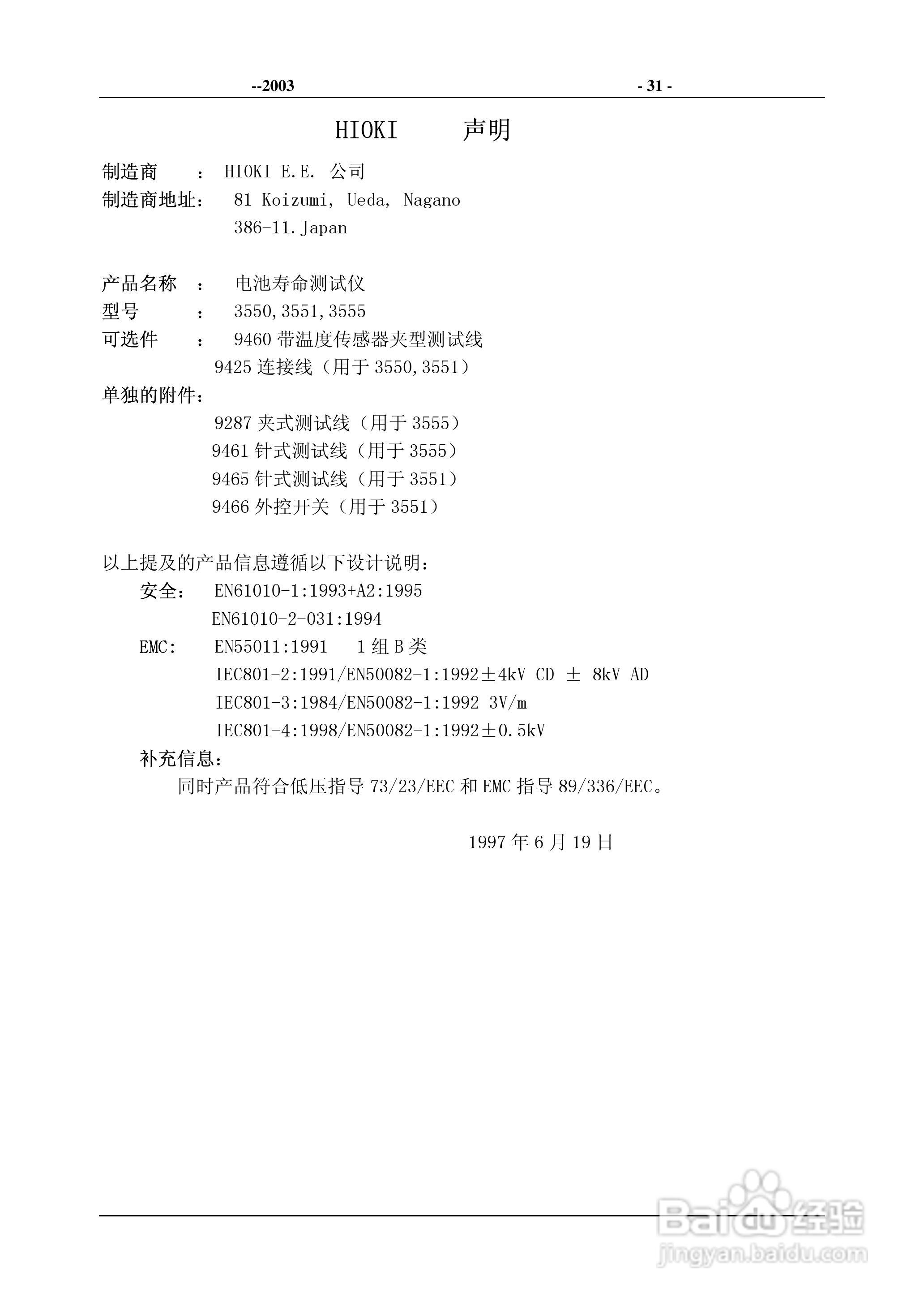 --2003 - 31 -

HIOKI 声明

制造商 : HIOKI E.E. 公司
制造商地址: 81 Koizumi, Ueda, Nagano
386-11.Japan

产品名称 : 电池寿命测试仪
型号 : 3550,3551,3555
可选件 : 9460 带温度传感器夹型测试线
9425 连接线（用于 3550,3551）
单独的附件:
9287 夹式测试线（用于 3555）
9461 针式测试线（用于 3555）
9465 针式测试线（用于 3551）
9466 外控开关（用于 3551）

以上提及的产品信息遵循以下设计说明:
安全: EN61010-1:1993+A2:1995
EN61010-2-031:1994
EMC: EN55011:1991 1 组 B 类
IEC801-2:1991/EN50082-1:1992±4kV CD ± 8kV AD
IEC801-3:1984/EN50082-1:1992 3V/m
IEC801-4:1998/EN50082-1:1992±0.5kV
补充信息:
同时产品符合低压指导 73/23/EEC 和 EMC 指导 89/336/EEC。

1997 年 6 月 19 日

Baidu 经验
jingyan.baidu.com